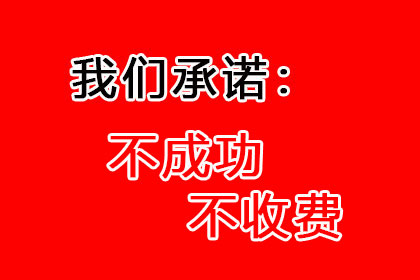 我们承诺：

不成功
不收费